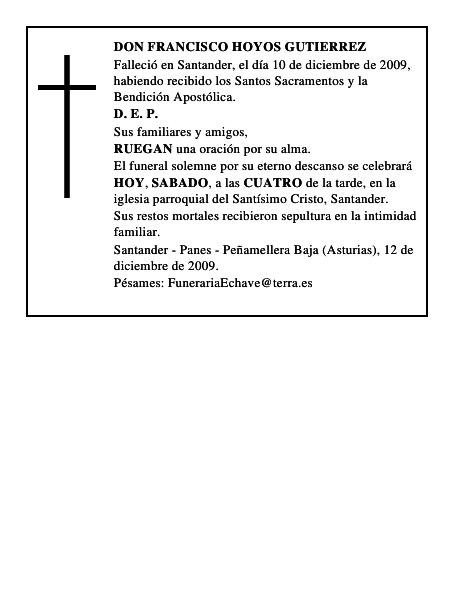 DON FRANCISCO HOYOS GUTIERREZ

Falleció en Santander, el día 10 de diciembre de 2009, habiendo recibido los Santos Sacramentos y la Bendición Apostólica.

D. E. P.

Sus familiares y amigos,

RUEGAN una oración por su alma.

El funeral solemne por su eterno descanso se celebrará HOY, SABADO, a las CUATRO de la tarde, en la iglesia parroquial del Santísimo Cristo, Santander.

Sus restos mortales recibieron sepultura en la intimidad familiar.

Santander - Panes - Peñamellera Baja (Asturias), 12 de diciembre de 2009.

Pésames: FunerariaEchave@terra.es